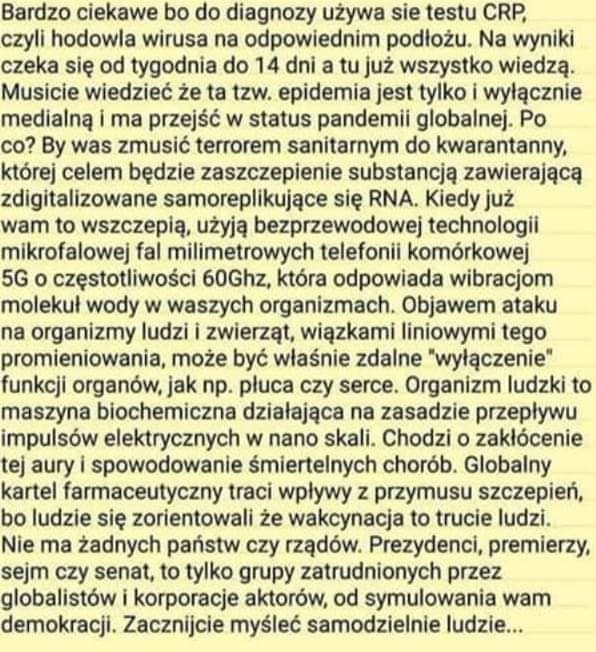 Bardzo ciekawe bo do diagnozy używa sie testu CRP, czyli hodowla wirusa na odpowiednim podłożu. Na wyniki czeka się od tygodnia do 14 dni a tu już wszystko wiedzą. Musicie wiedzieć że ta tzw. epidemia jest tylko i wyłącznie medialną i ma przejść w status pandemii globalnej. Po co? By was zmusić terrorem sanitarnym do kwarantanny, której celem będzie zaszczepienie substancją zawierającą zdigitalizowane samoreplikujące się RNA. Kiedy już wam to wszczepią, użyją bezprzewodowej technologii mikrofalowej fal milimetrowych telefonii komórkowej 5G o częstotliwości 60Ghz, która odpowiada wibracjom molekuł wody w waszych organizmach. Objawem ataku na organizmy ludzi i zwierząt, wiązkami liniowymi tego promieniowania, może być właśnie zdalne "wyłączenie" funkcji organów, jak np. płuca czy serce. Organizm ludzki to maszyna biochemiczna działająca na zasadzie przepływu impulsów elektrycznych w nano skali. Chodzi o zakłócenie tej aury i spowodowanie śmiertelnych chorób. Globalny kartel farmaceutyczny traci wpływy z przymusu szczepień, bo ludzie się zorientowali że wakcynacja to trucie ludzi. Nie ma żadnych państw czy rządów. Prezydenci, premierzy, sejm czy senat, to tylko grupy zatrudnionych przez globalistów i korporacje aktorów, od symulowania wam demokracji. Zacznijcie myśleć samodzielnie ludzie...